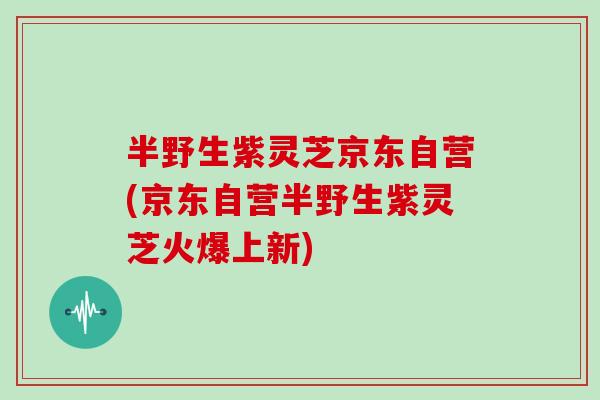 半野生紫灵芝京东自营(京东自营半野生紫灵芝火爆上新)